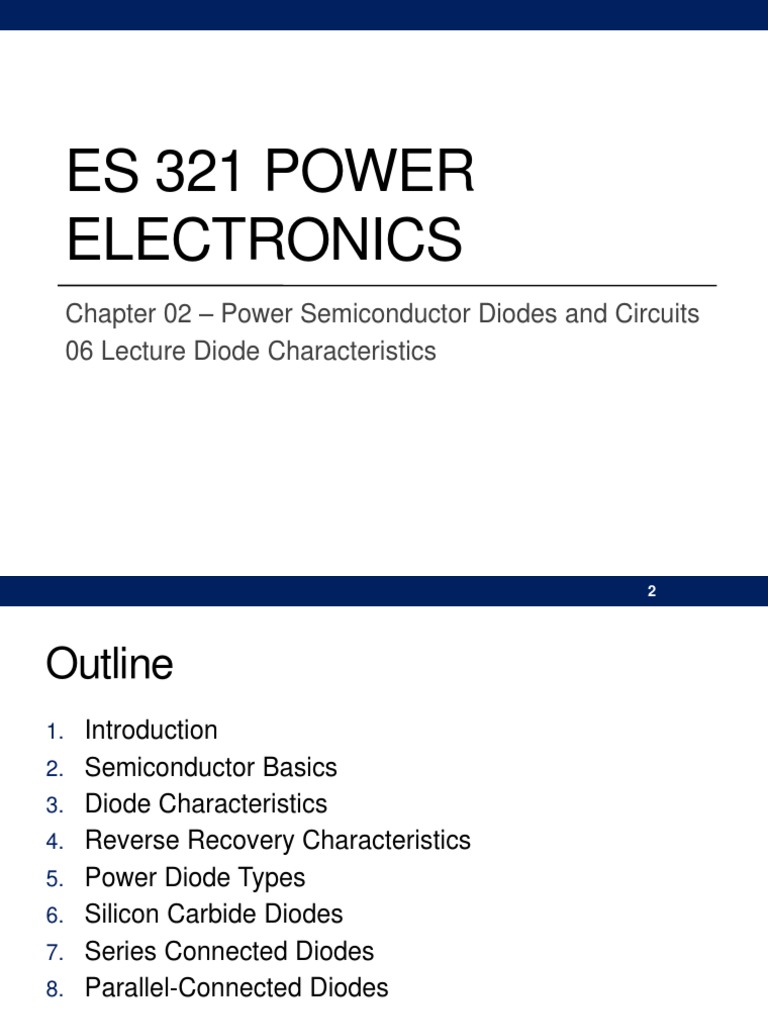 ES 321 POWER ELECTRONICS

Chapter 02 – Power Semiconductor Diodes and Circuits
06 Lecture Diode Characteristics

2

Outline

1. Introduction
2. Semiconductor Basics
3. Diode Characteristics
4. Reverse Recovery Characteristics
5. Power Diode Types
6. Silicon Carbide Diodes
7. Series Connected Diodes
8. Parallel-Connected Diodes